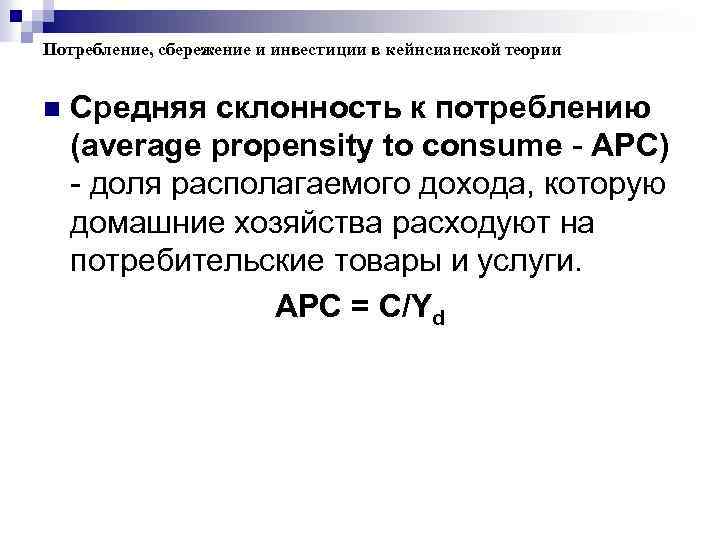 Потребление, сбережение и инвестиции в кейнсианской теории

Средняя склонность к потреблению (average propensity to consume - APC) - доля располагаемого дохода, которую домашние хозяйства расходуют на потребительские товары и услуги.

$APC = C/Y_d$